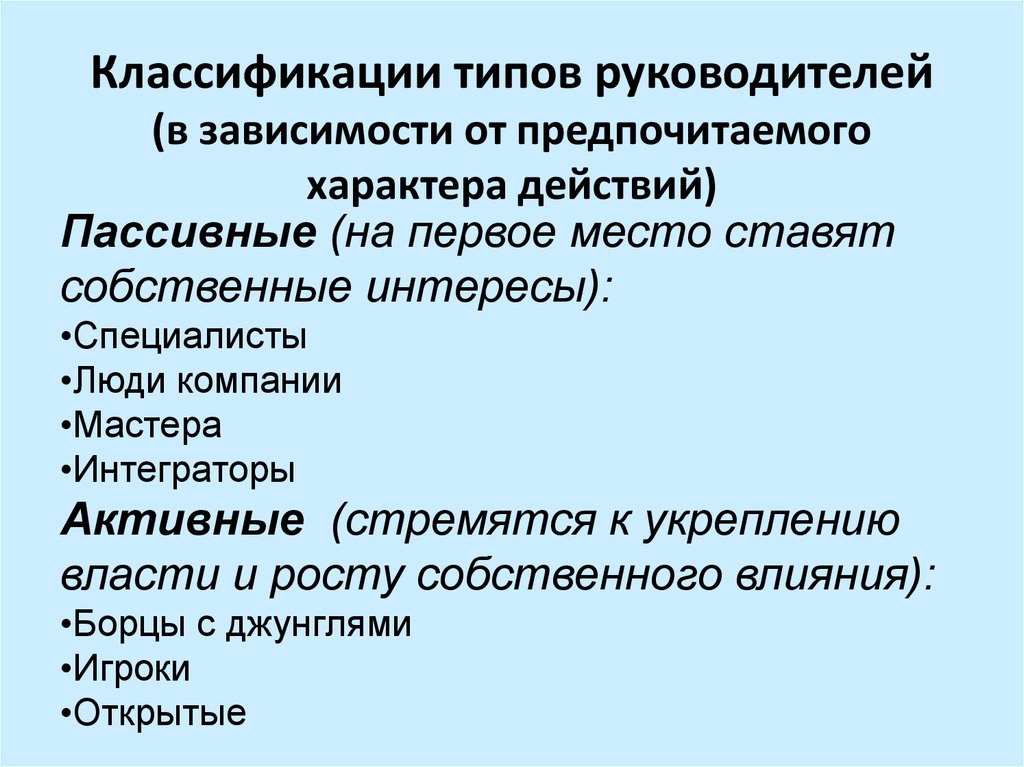 Классификации типов руководителей (в зависимости от предпочитаемого характера действий)

Пассивные (на первое место ставят собственные интересы):
•Специалисты
•Люди компании
•Мастера
•Интеграторы

Активные (стремятся к укреплению власти и росту собственного влияния):
•Борцы с джунглями
•Игроки
•Открытые